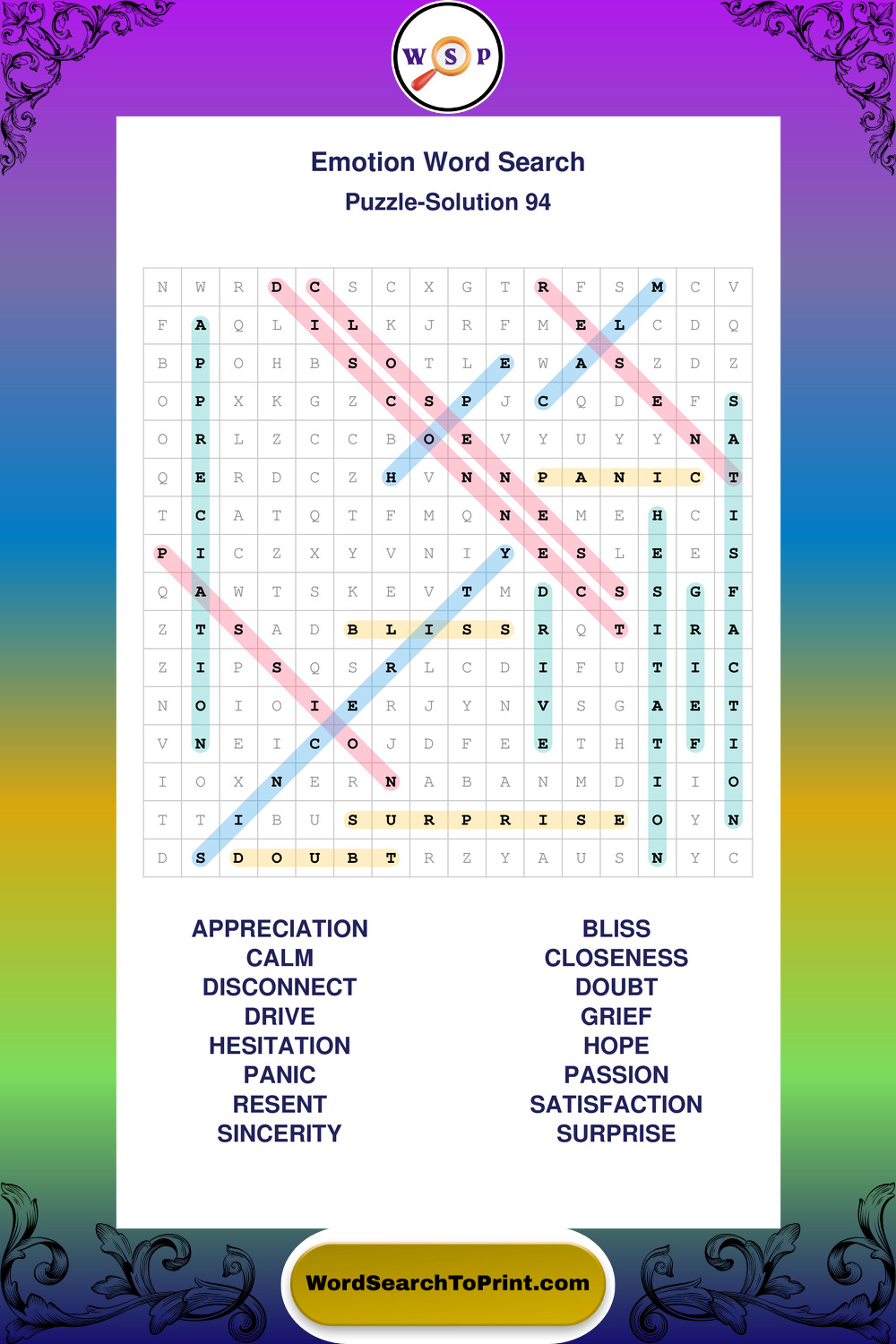 W S P

Emotion Word Search

Puzzle-Solution 94

| N | W | R | D | C | S | C | X | G | T | R | F | S | M | C | V |
|---|---|---|---|---|---|---|---|---|---|---|---|---|---|---|---|
| F | A | Q | L | I | L | K | J | R | F | M | E | L | C | D | Q |
| B | P | O | H | B | S | O | T | L | E | W | A | S | Z | D | Z |
| O | P | X | K | G | Z | C | S | P | J | C | Q | D | E | F | S |
| O | R | L | Z | C | C | B | O | E | V | Y | U | Y | Y | N | A |
| Q | E | R | D | C | Z | H | V | N | N | P | A | N | I | C | T |
| T | C | A | T | Q | T | F | M | Q | N | E | M | E | H | C | I |
| P | I | C | Z | X | Y | V | N | I | Y | E | S | L | E | E | S |
| Q | A | W | T | S | K | E | V | T | M | D | C | S | S | G | F |
| Z | T | S | A | D | B | L | I | S | S | R | Q | T | I | R | A |
| Z | I | P | S | Q | S | R | L | C | D | I | F | U | T | I | C |
| N | O | I | O | I | E | R | J | Y | N | V | S | G | A | E | T |
| V | N | E | I | C | O | J | D | F | E | E | T | H | T | F | I |
| I | O | X | N | E | R | N | A | B | A | N | M | D | I | I | O |
| T | T | I | B | U | S | U | R | P | R | I | S | E | O | Y | N |
| D | S | D | O | U | B | T | R | Z | Y | A | U | S | N | Y | C |

APPRECIATION
CALM
DISCONNECT
DRIVE
HESITATION
PANIC
RESENT
SINCERITY

BLISS
CLOSENESS
DOUBT
GRIEF
HOPE
PASSION
SATISFACTION
SURPRISE

WordSearchToPrint.com